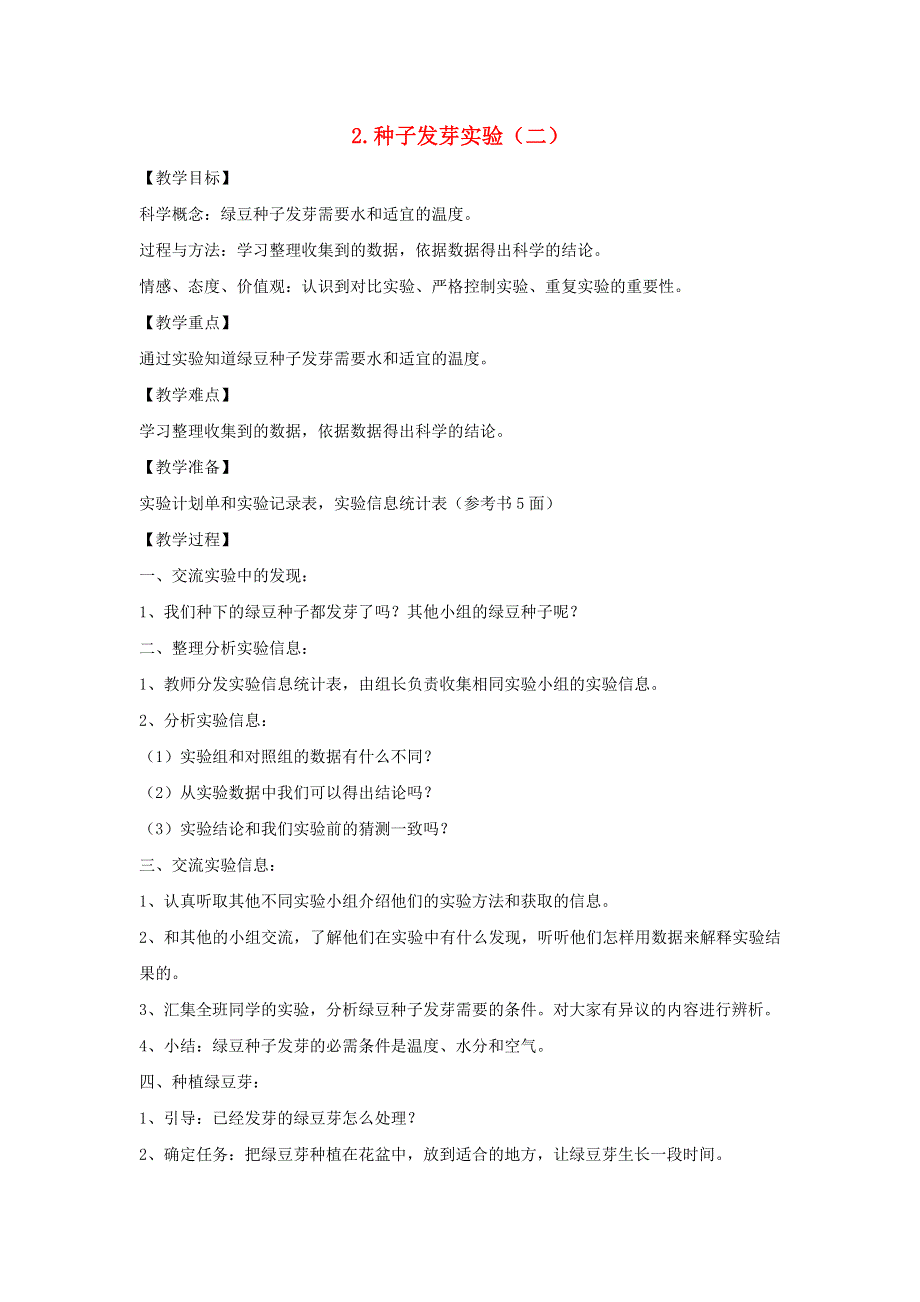 2. 种子发芽实验（二）

【教学目标】

科学概念：绿豆种子发芽需要水和适宜的温度。

过程与方法：学习整理收集到的数据，依据数据得出科学的结论。

情感、态度、价值观：认识到对比实验、严格控制实验、重复实验的重要性。

【教学重点】

通过实验知道绿豆种子发芽需要水和适宜的温度。

【教学难点】

学习整理收集到的数据，依据数据得出科学的结论。

【教学准备】

实验计划单和实验记录表，实验信息统计表（参考书 5 面）

【教学过程】

一、交流实验中的发现：

1、我们种下的绿豆种子都发芽了吗？其他小组的绿豆种子呢？

二、整理分析实验信息：

1、教师分发实验信息统计表，由组长负责收集相同实验小组的实验信息。

2、分析实验信息：

（1）实验组和对照组的数据有什么不同？

（2）从实验数据中我们可以得出结论吗？

（3）实验结论和我们实验前的猜测一致吗？

三、交流实验信息：

1、认真听取其他不同实验小组介绍他们的实验方法和获取的信息。

2、和其他的小组交流，了解他们在实验中有什么发现，听听他们怎样用数据来解释实验结果的。

3、汇集全班同学的实验，分析绿豆种子发芽需要的条件。对大家有异议的内容进行辨析。

4、小结：绿豆种子发芽的必需条件是温度、水分和空气。

四、种植绿豆芽：

1、引导：已经发芽的绿豆芽怎么处理？

2、确定任务：把绿豆芽种植在花盆中，放到适合的地方，让绿豆芽生长一段时间。